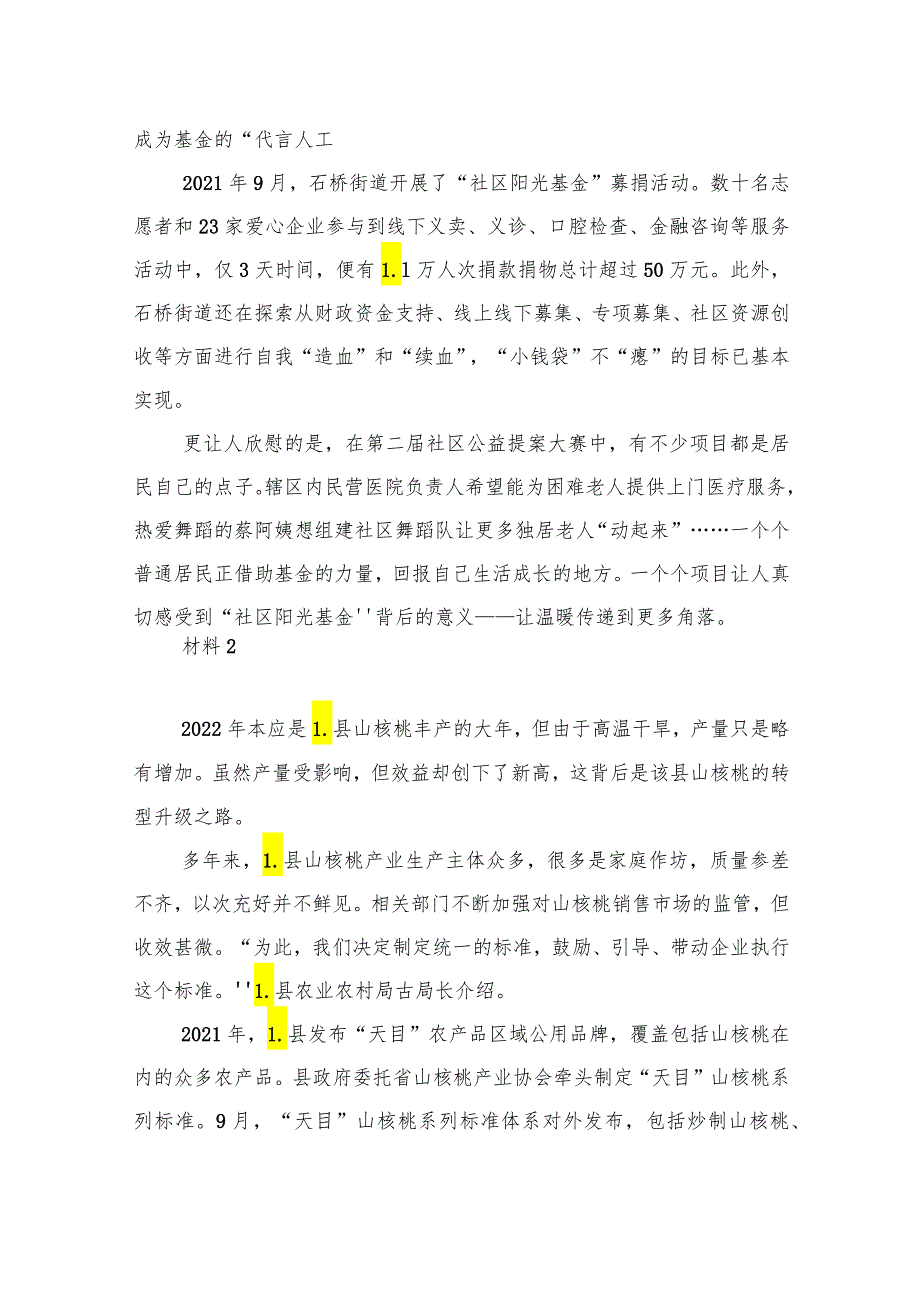 成为基金的“代言人工

2021年9月，石桥街道开展了“社区阳光基金”募捐活动。数十名志愿者和23家爱心企业参与到线下义卖、义诊、口腔检查、金融咨询等服务活动中，仅3天时间，便有1.1万人次捐款捐物总计超过50万元。此外，石桥街道还在探索从财政资金支持、线上线下募集、专项募集、社区资源创收等方面进行自我“造血”和“续血”，“小钱袋”不“瘪”的目标已基本实现。

更让人欣慰的是，在第二届社区公益提案大赛中，有不少项目都是居民自己的点子。辖区内民营医院负责人希望能为困难老人提供上门医疗服务，热爱舞蹈的蔡阿姨想组建社区舞蹈队让更多独居老人“动起来”……一个个普通居民正借助基金的力量，回报自己生活成长的地方。一个个项目让人真切感受到“社区阳光基金''背后的意义——让温暖传递到更多角落。

材料2

2022年本应是1.县山核桃丰产的大年，但由于高温干旱，产量只是略有增加。虽然产量受影响，但效益却创下了新高，这背后是该县山核桃的转型升级之路。

多年来，1.县山核桃产业生产主体众多，很多是家庭作坊，质量参差不齐，以次充好并不鲜见。相关部门不断加强对山核桃销售市场的监管，但收效甚微。“为此，我们决定制定统一的标准，鼓励、引导、带动企业执行这个标准。''1.县农业农村局古局长介绍。

2021年，1.县发布“天目”农产品区域公用品牌，覆盖包括山核桃在内的众多农产品。县政府委托省山核桃产业协会牵头制定“天目”山核桃系列标准。9月，“天目”山核桃系列标准体系对外发布，包括炒制山核桃、